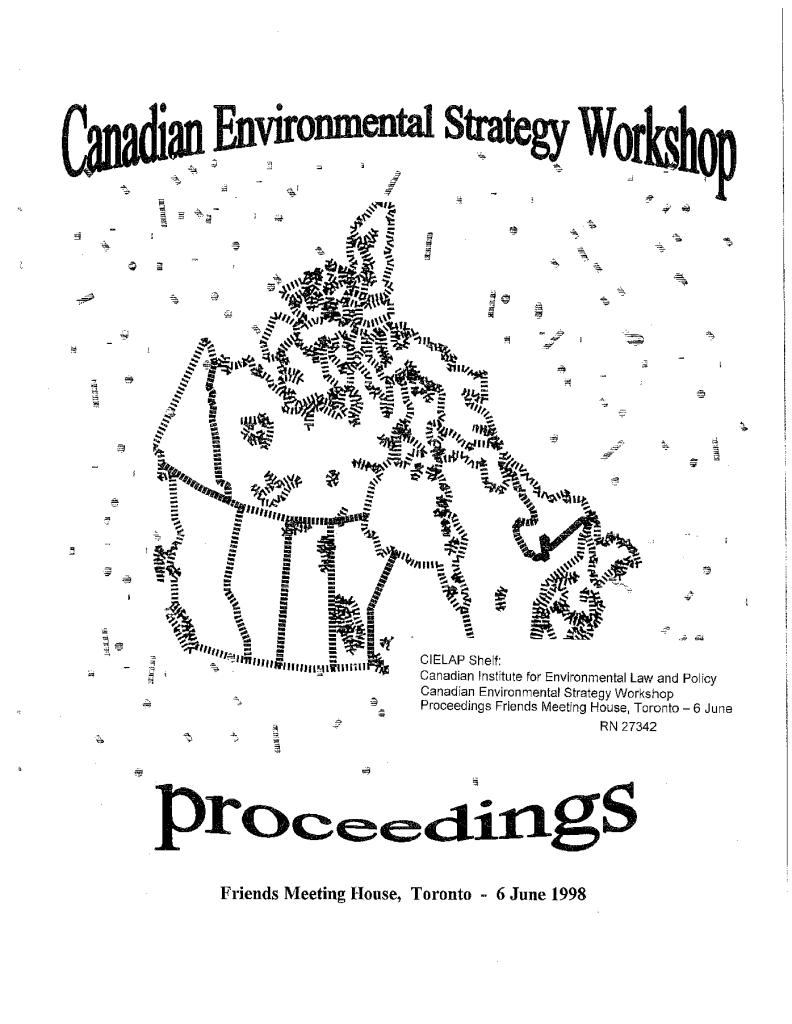 Canadian Environmental Strategy Workshop

CIELAP Shelf:
Canadian Institute for Environmental Law and Policy
Canadian Environmental Strategy Workshop
Proceedings Friends Meeting House, Toronto – 6 June
RN 27342

proceedings

Friends Meeting House, Toronto - 6 June 1998